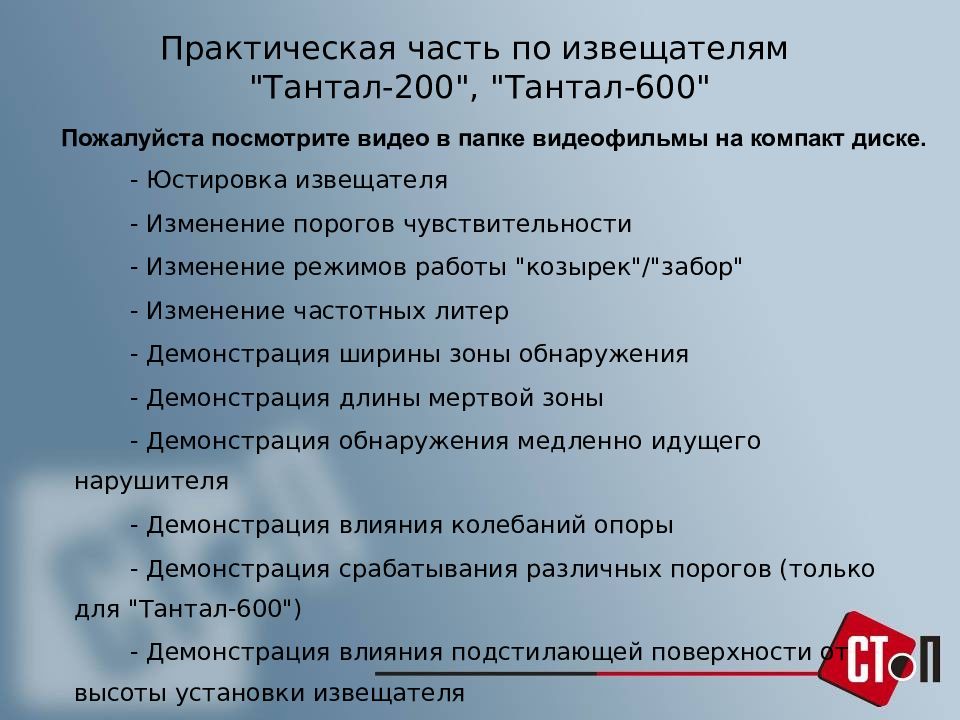 Практическая часть по извещателям "Тантал-200", "Тантал-600"

Пожалуйста посмотрите видео в папке видеофильмы на компакт диске.

- Юстировка извещателя

- Изменение порогов чувствительности

- Изменение режимов работы "козырек"/"забор"

- Изменение частотных литер

- Демонстрация ширины зоны обнаружения

- Демонстрация длины мертвой зоны

- Демонстрация обнаружения медленно идущего нарушителя

- Демонстрация влияния колебаний опоры

- Демонстрация срабатывания различных порогов (только для "Тантал-600")

- Демонстрация влияния подстилающей поверхности от высоты установки извещателя

СТОП